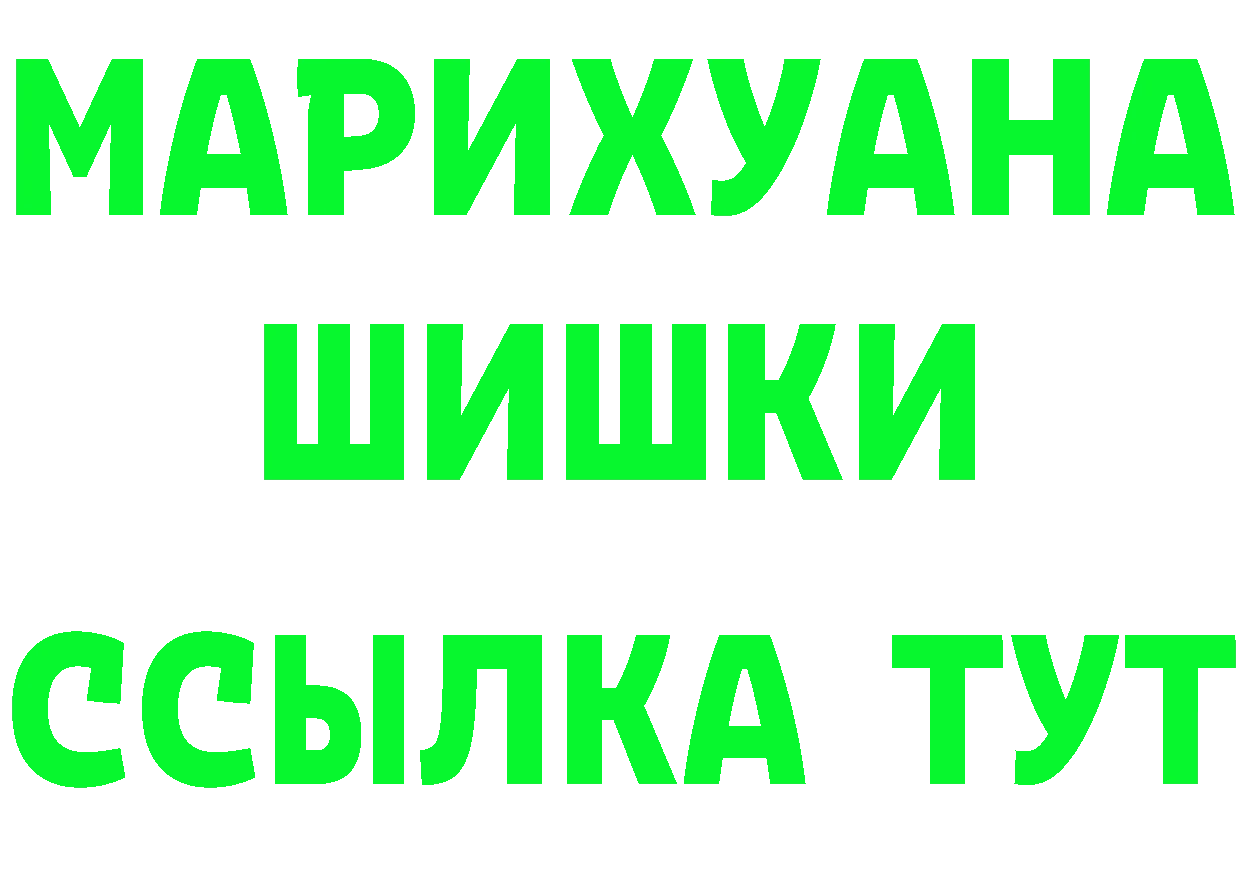 МАРИХУАНА
ШИШКИ
ССЫЛКА ТУТ